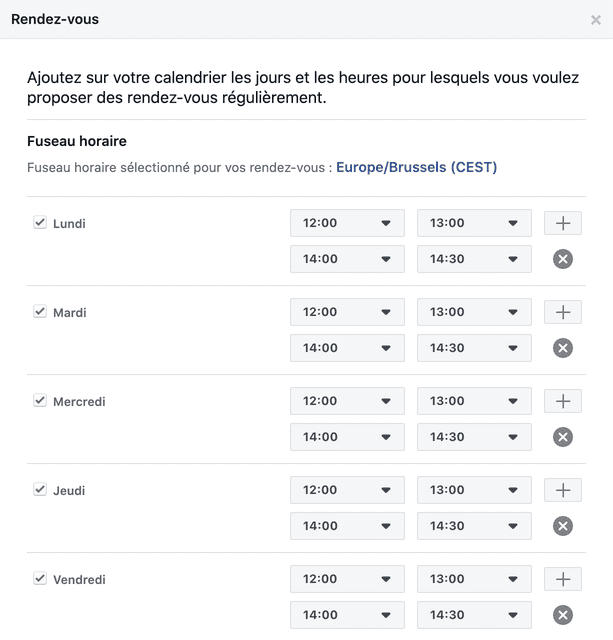 Rendez-vous

×

Ajoutez sur votre calendrier les jours et les heures pour lesquels vous voulez proposer des rendez-vous régulièrement.

Fuseau horaire

Fuseau horaire sélectionné pour vos rendez-vous : Europe/Brussels (CEST)

Lundi
12:00 13:00 +
14:00 14:30

Mardi
12:00 13:00 +
14:00 14:30

Mercredi
12:00 13:00 +
14:00 14:30

Jeudi
12:00 13:00 +
14:00 14:30

Vendredi
12:00 13:00 +
14:00 14:30